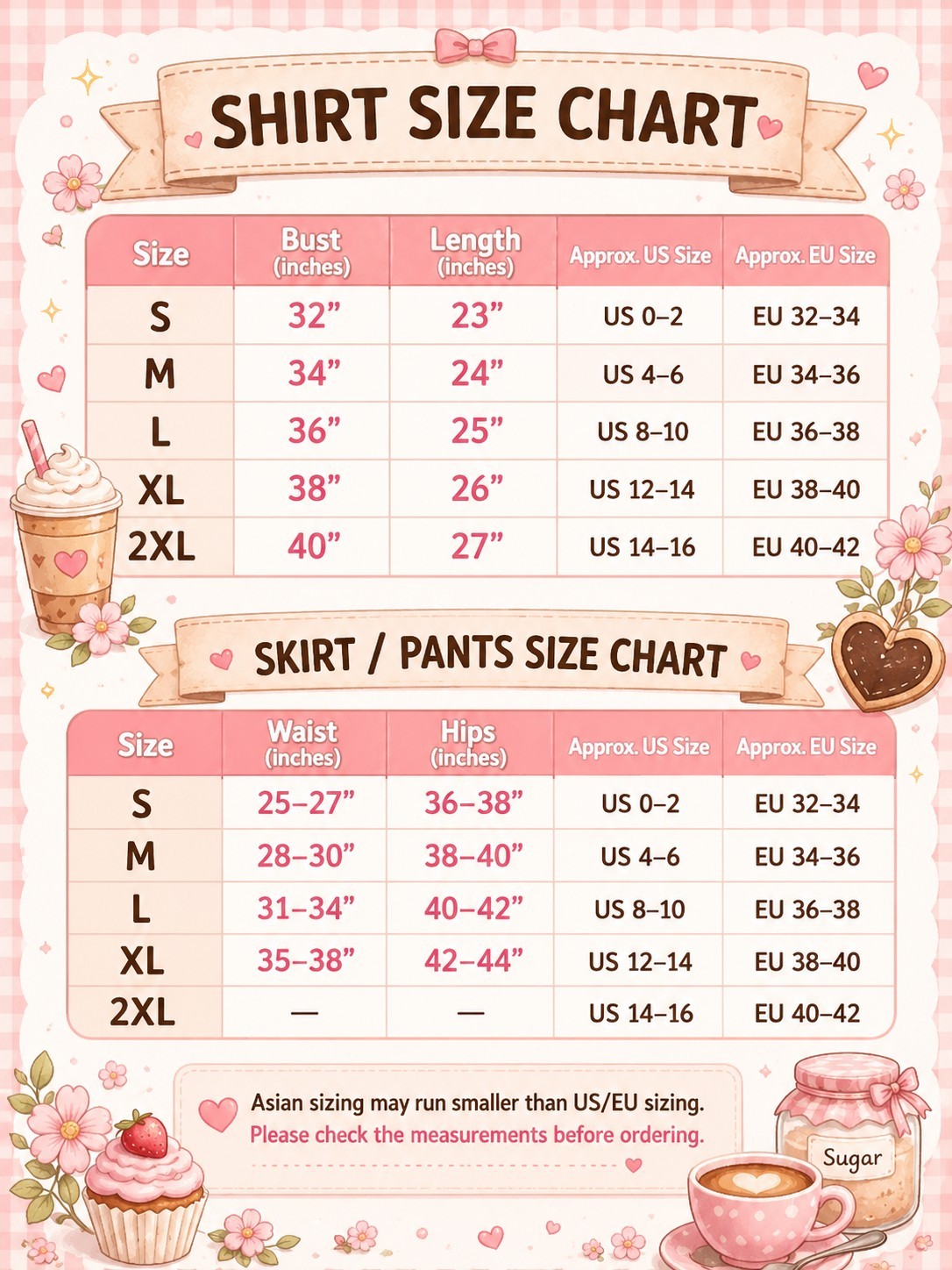 SHIRT SIZE CHART

| Size | Bust (inches) | Length (inches) | Approx. US Size | Approx. EU Size |
|---|---|---|---|---|
| S | 32” | 23” | US 0–2 | EU 32–34 |
| M | 34” | 24” | US 4–6 | EU 34–36 |
| L | 36” | 25” | US 8–10 | EU 36–38 |
| XL | 38” | 26” | US 12–14 | EU 38–40 |
| 2XL | 40” | 27” | US 14–16 | EU 40–42 |

SKIRT / PANTS SIZE CHART

| Size | Waist (inches) | Hips (inches) | Approx. US Size | Approx. EU Size |
|---|---|---|---|---|
| S | 25–27” | 36–38” | US 0–2 | EU 32–34 |
| M | 28–30” | 38–40” | US 4–6 | EU 34–36 |
| L | 31–34” | 40–42” | US 8–10 | EU 36–38 |
| XL | 35–38” | 42–44” | US 12–14 | EU 38–40 |
| 2XL | — | — | US 14–16 | EU 40–42 |

Asian sizing may run smaller than US/EU sizing.
Please check the measurements before ordering.

Sugar